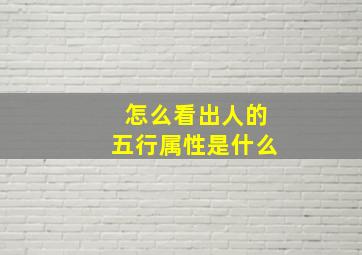 怎么看出人的
五行属性是什么